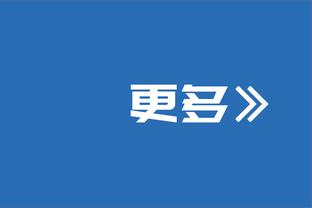 更多》